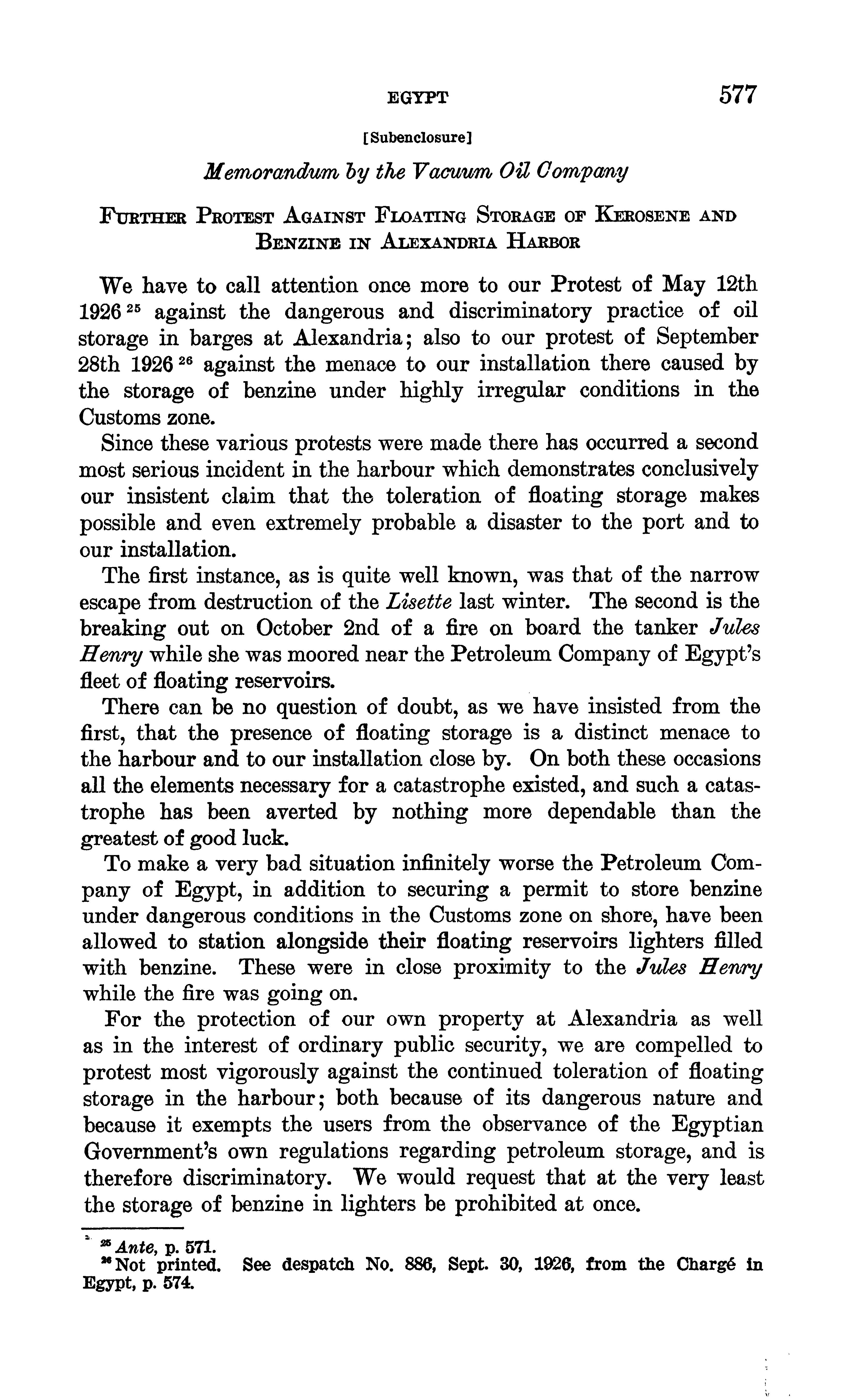 EGYPT 577

[Subenclosure]

Memorandum by the Vacuum Oil Company

FURTHER PROTEST AGAINST FLOATING STORAGE OF KEROSENE AND BENZINE IN ALEXANDRIA HARBOR

We have to call attention once more to our Protest of May 12th 1926 $^{25}$ against the dangerous and discriminatory practice of oil storage in barges at Alexandria; also to our protest of September 28th 1926 $^{26}$ against the menace to our installation there caused by the storage of benzine under highly irregular conditions in the Customs zone.

Since these various protests were made there has occurred a second most serious incident in the harbour which demonstrates conclusively our insistent claim that the toleration of floating storage makes possible and even extremely probable a disaster to the port and to our installation.

The first instance, as is quite well known, was that of the narrow escape from destruction of the Lisette last winter. The second is the breaking out on October 2nd of a fire on board the tanker Jules Henry while she was moored near the Petroleum Company of Egypt's fleet of floating reservoirs.

There can be no question of doubt, as we have insisted from the first, that the presence of floating storage is a distinct menace to the harbour and to our installation close by. On both these occasions all the elements necessary for a catastrophe existed, and such a catastrophe has been averted by nothing more dependable than the greatest of good luck.

To make a very bad situation infinitely worse the Petroleum Company of Egypt, in addition to securing a permit to store benzine under dangerous conditions in the Customs zone on shore, have been allowed to station alongside their floating reservoirs lighters filled with benzine. These were in close proximity to the Jules Henry while the fire was going on.

For the protection of our own property at Alexandria as well as in the interest of ordinary public security, we are compelled to protest most vigorously against the continued toleration of floating storage in the harbour; both because of its dangerous nature and because it exempts the users from the observance of the Egyptian Government's own regulations regarding petroleum storage, and is therefore discriminatory. We would request that at the very least the storage of benzine in lighters be prohibited at once.

$^{25}$ Ante, p. 571.
$^{26}$ Not printed. See despatch No. 886, Sept. 30, 1926, from the Chargé in Egypt, p. 574.